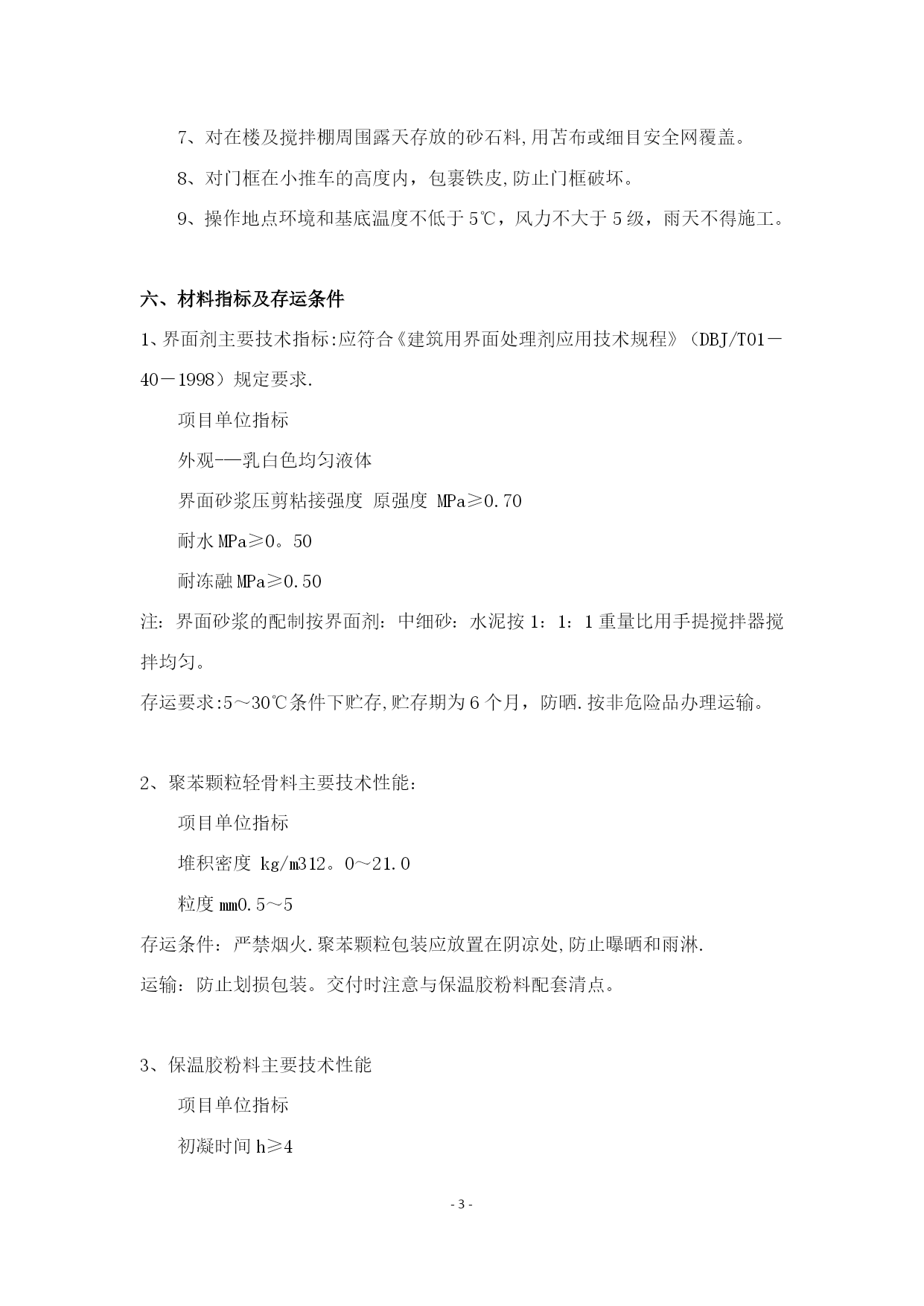 7、对在楼及搅拌棚周围露天存放的砂石料,用苫布或细目安全网覆盖。

8、对门框在小推车的高度内，包裹铁皮,防止门框破坏。

9、操作地点环境和基底温度不低于5℃，风力不大于5级，雨天不得施工。

六、材料指标及存运条件

1、界面剂主要技术指标:应符合《建筑用界面处理剂应用技术规程》（DBJ/T01－40－1998）规定要求.

项目单位指标

外观-—乳白色均匀液体

界面砂浆压剪粘接强度 原强度 MPa≥0.70

耐水MPa≥0。50

耐冻融MPa≥0.50

注：界面砂浆的配制按界面剂：中细砂：水泥按1：1：1重量比用手提搅拌器搅拌均匀。

存运要求:5～30℃条件下贮存,贮存期为6个月，防晒.按非危险品办理运输。

2、聚苯颗粒轻骨料主要技术性能：

项目单位指标

堆积密度 kg/m312。0～21.0

粒度mm0.5～5

存运条件：严禁烟火.聚苯颗粒包装应放置在阴凉处,防止曝晒和雨淋.

运输：防止划损包装。交付时注意与保温胶粉料配套清点。

3、保温胶粉料主要技术性能

项目单位指标

初凝时间h≥4

- 3 -